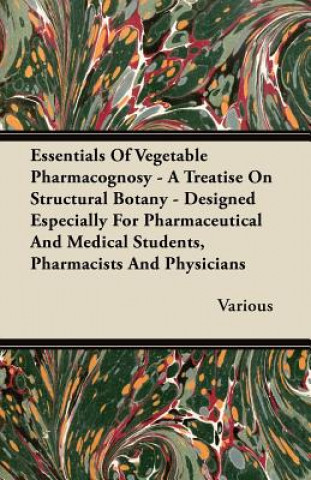 Essentials Of Vegetable Pharmacognosy - A Treatise On Structural Botany - Designed Especially For Pharmaceutical And Medical Students, Pharmacists And Physicians

Various